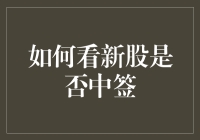 如何看新股是否中签